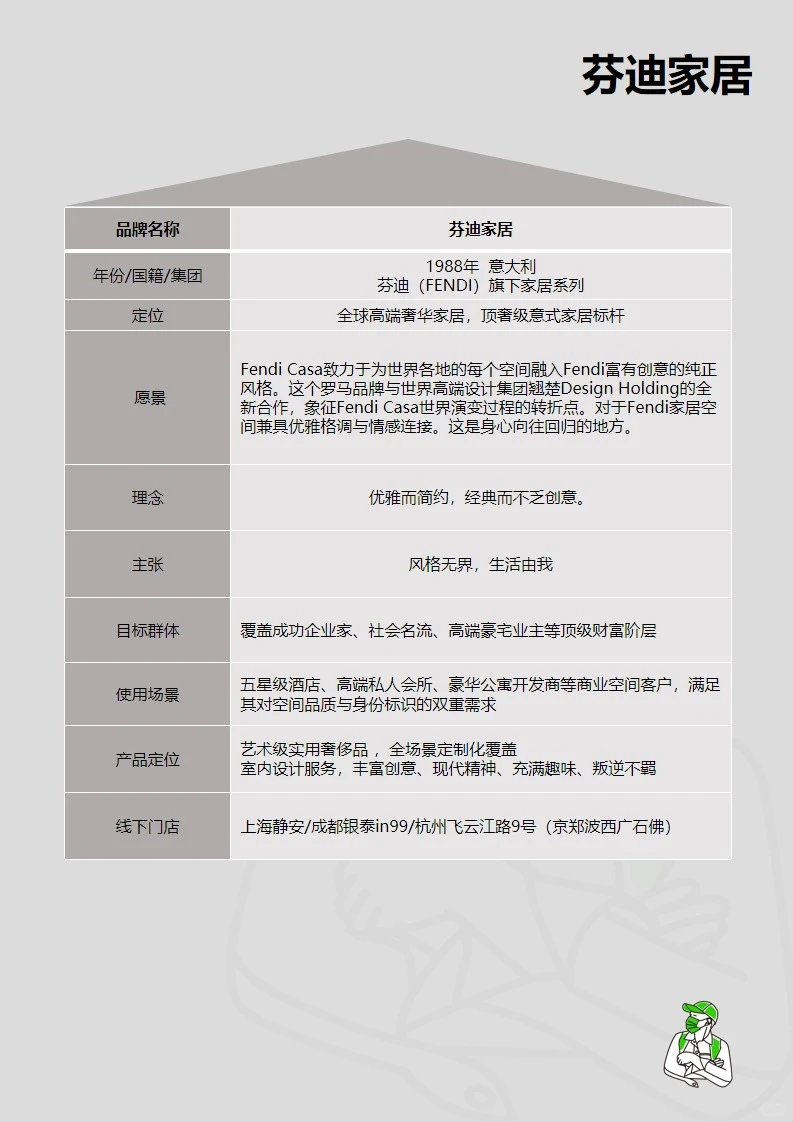 芬迪家居

| 品牌名称 | 芬迪家居 |
|---|---|
| 年份/国籍/集团 | 1988年 意大利 芬迪（FENDI）旗下家居系列 |
| 定位 | 全球高端奢华家居，顶奢级意式家居标杆 |
| 愿景 | Fendi Casa致力于为世界各地的每个空间融入Fendi富有创意的纯正风格。这个罗马品牌与世界高端设计集团翘楚Design Holding的全新合作，象征Fendi Casa世界演变过程的转折点。对于Fendi家居空间兼具优雅格调与情感连接。这是身心向往回归的地方。 |
| 理念 | 优雅而简约，经典而不乏创意。 |
| 主张 | 风格无界，生活由我 |
| 目标群体 | 覆盖成功企业家、社会名流、高端豪宅业主等顶级财富阶层 |
| 使用场景 | 五星级酒店、高端私人会所、豪华公寓开发商等商业空间客户，满足其对空间品质与身份标识的双重需求 |
| 产品定位 | 艺术级实用奢侈品，全场景定制化覆盖 室内设计服务，丰富创意、现代精神、充满趣味、叛逆不羁 |
| 线下门店 | 上海静安/成都银泰in99/杭州飞云江路9号（京郑波西广石佛） |